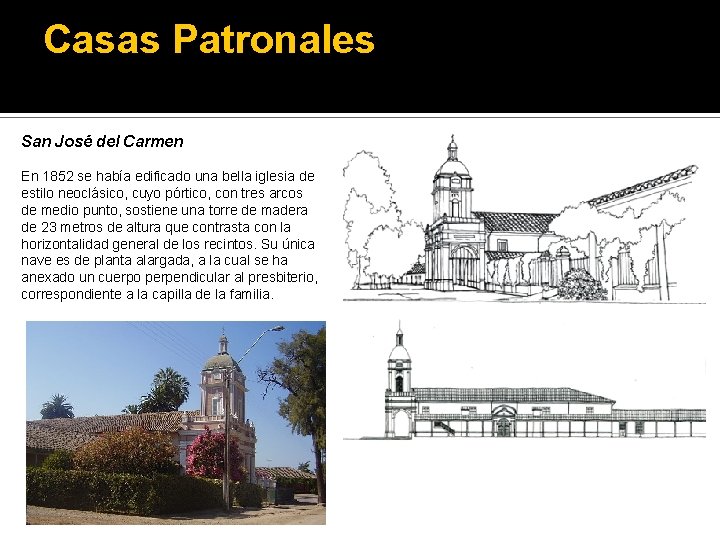 Casas Patronales

San José del Carmen

En 1852 se había edificado una bella iglesia de estilo neoclásico, cuyo pórtico, con tres arcos de medio punto, sostiene una torre de madera de 23 metros de altura que contrasta con la horizontalidad general de los recintos. Su única nave es de planta alargada, a la cual se ha anexado un cuerpo perpendicular al presbiterio, correspondiente a la capilla de la familia.